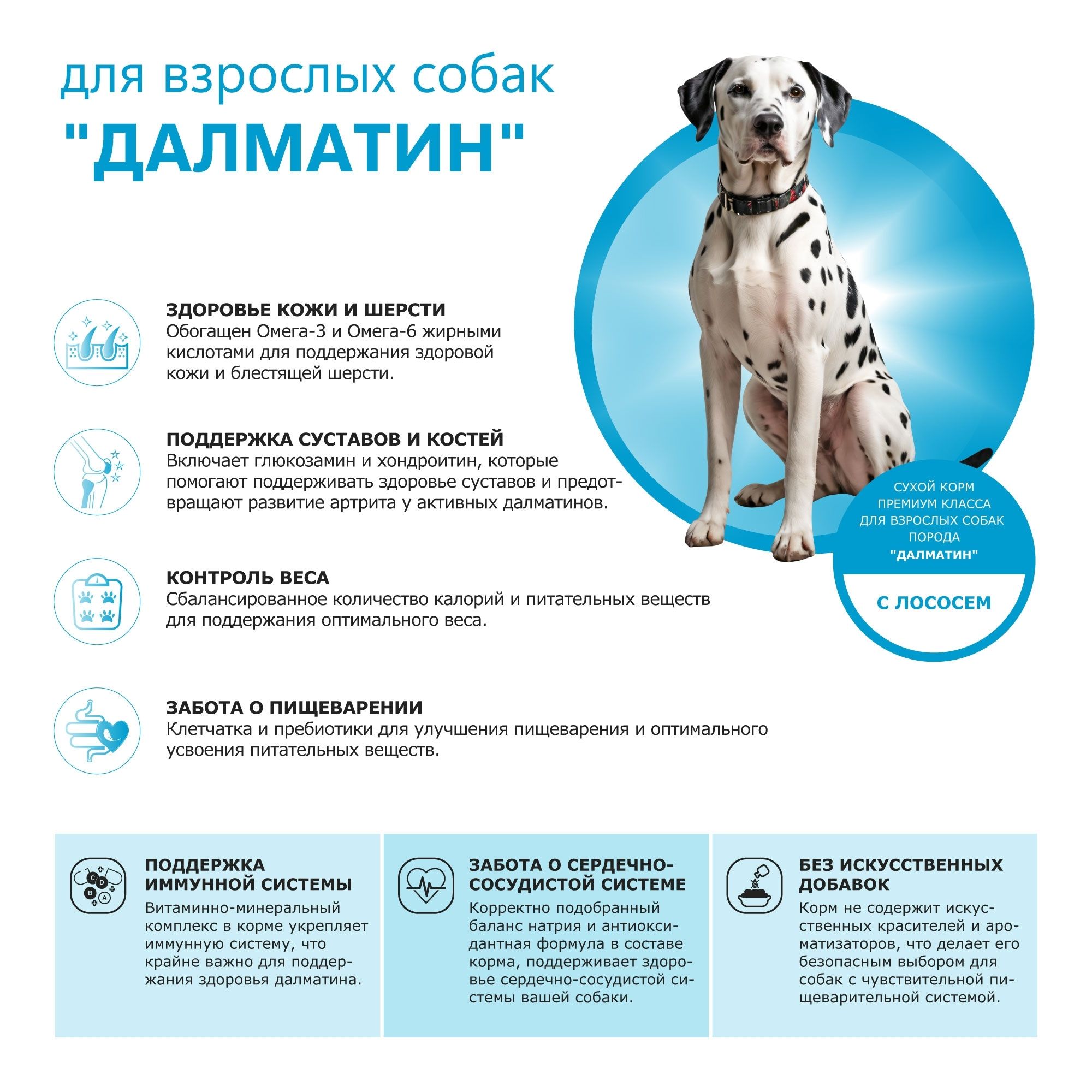 для взрослых собак
"ДАЛМАТИН"

ЗДОРОВЬЕ КОЖИ И ШЕРСТИ
Обогащен Омега-3 и Омега-6 жирными кислотами для поддержания здоровой кожи и блестящей шерсти.

ПОДДЕРЖКА СУСТАВОВ И КОСТЕЙ
Включает глюкозамин и хондроитин, которые помогают поддерживать здоровье суставов и предотвращают развитие артрита у активных далматинов.

КОНТРОЛЬ ВЕСА
Сбалансированное количество калорий и питательных веществ для поддержания оптимального веса.

ЗАБОТА О ПИЩЕВАРЕНИИ
Клетчатка и пребиотики для улучшения пищеварения и оптимального усвоения питательных веществ.

СУХОЙ КОРМ
ПРЕМИУМ КЛАССА
ДЛЯ ВЗРОСЛЫХ СОБАК
ПОРОДА
"ДАЛМАТИН"

С ЛОСОСЕМ

ПОДДЕРЖКА ИММУННОЙ СИСТЕМЫ
Витаминно-минеральный комплекс в корме укрепляет иммунную систему, что крайне важно для поддержания здоровья далматина.

ЗАБОТА О СЕРДЕЧНО-СОСУДИСТОЙ СИСТЕМЕ
Корректно подобранный баланс натрия и антиоксидантная формула в составе корма, поддерживает здоровье сердечно-сосудистой системы вашей собаки.

БЕЗ ИСКУССТВЕННЫХ ДОБАВОК
Корм не содержит искусственных красителей и ароматизаторов, что делает его безопасным выбором для собак с чувствительной пищеварительной системой.